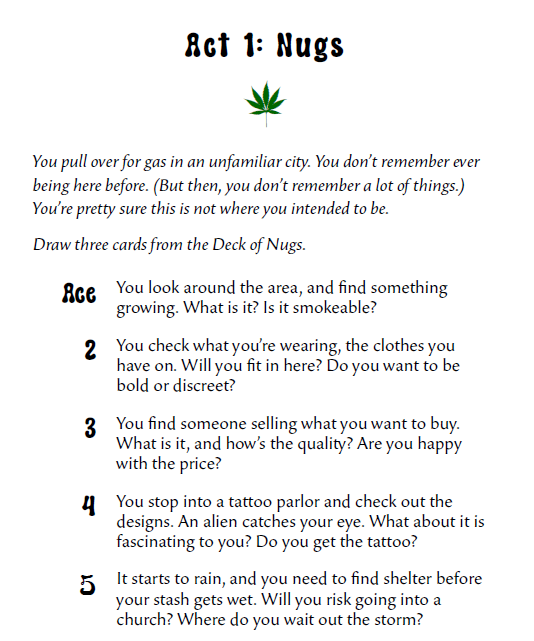 Act 1: Nugs

You pull over for gas in an unfamiliar city. You don't remember ever being here before. (But then, you don't remember a lot of things.) You're pretty sure this is not where you intended to be.

Draw three cards from the Deck of Nugs.

Ace You look around the area, and find something growing. What is it? Is it smokeable?

2 You check what you're wearing, the clothes you have on. Will you fit in here? Do you want to be bold or discreet?

3 You find someone selling what you want to buy. What is it, and how's the quality? Are you happy with the price?

4 You stop into a tattoo parlor and check out the designs. An alien catches your eye. What about it is fascinating to you? Do you get the tattoo?

5 It starts to rain, and you need to find shelter before your stash gets wet. Will you risk going into a church? Where do you wait out the storm?